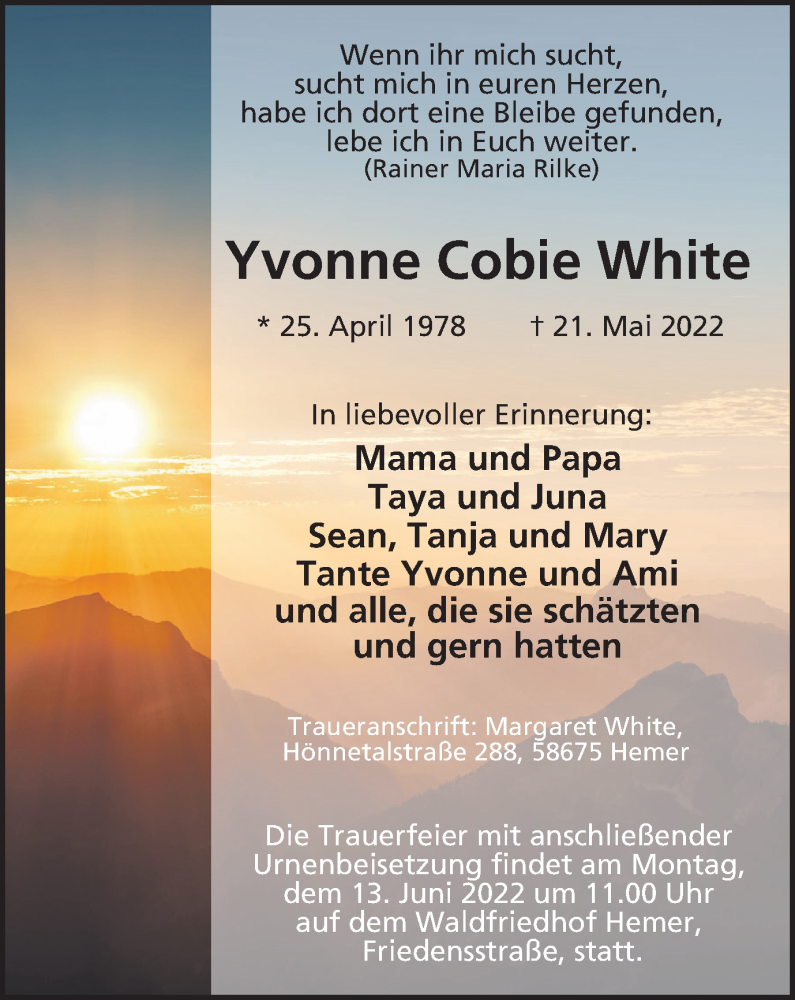 Wenn ihr mich sucht,
sucht mich in euren Herzen,
habe ich dort eine Bleibe gefunden,
lebe ich in Euch weiter.
(Rainer Maria Rilke)

Yvonne Cobie White

* 25. April 1978 † 21. Mai 2022

In liebevoller Erinnerung:

Mama und Papa
Taya und Juna
Sean, Tanja und Mary
Tante Yvonne und Ami
und alle, die sie schätzten
und gern hatten

Traueranschrift: Margaret White,
Hönnetalstraße 288, 58675 Hemer

Die Trauerfeier mit anschließender Urnenbeisetzung findet am Montag, dem 13. Juni 2022 um 11.00 Uhr auf dem Waldfriedhof Hemer, Friedensstraße, statt.